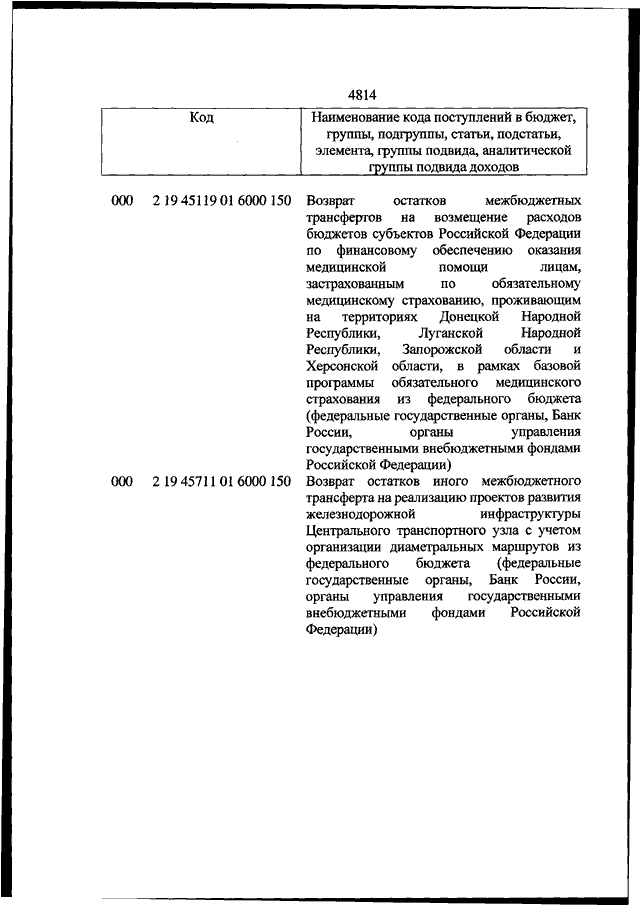 4814

| Код | Наименование кода поступлений в бюджет, группы, подгруппы, статьи, подстатьи, элемента, группы подвида, аналитической группы подвида доходов |
|---|---|
| 000 2 19 45119 01 6000 150 | Возврат остатков межбюджетных трансфертов на возмещение расходов бюджетов субъектов Российской Федерации по финансовому обеспечению оказания медицинской помощи лицам, застрахованным по обязательному медицинскому страхованию, проживающим на территориях Донецкой Народной Республики, Луганской Народной Республики, Запорожской области и Херсонской области, в рамках базовой программы обязательного медицинского страхования из федерального бюджета (федеральные государственные органы, Банк России, органы управления государственными внебюджетными фондами Российской Федерации) |
| 000 2 19 45711 01 6000 150 | Возврат остатков иного межбюджетного трансферта на реализацию проектов развития железнодорожной инфраструктуры Центрального транспортного узла с учетом организации диаметральных маршрутов из федерального бюджета (федеральные государственные органы, Банк России, органы управления государственными внебюджетными фондами Российской Федерации) |